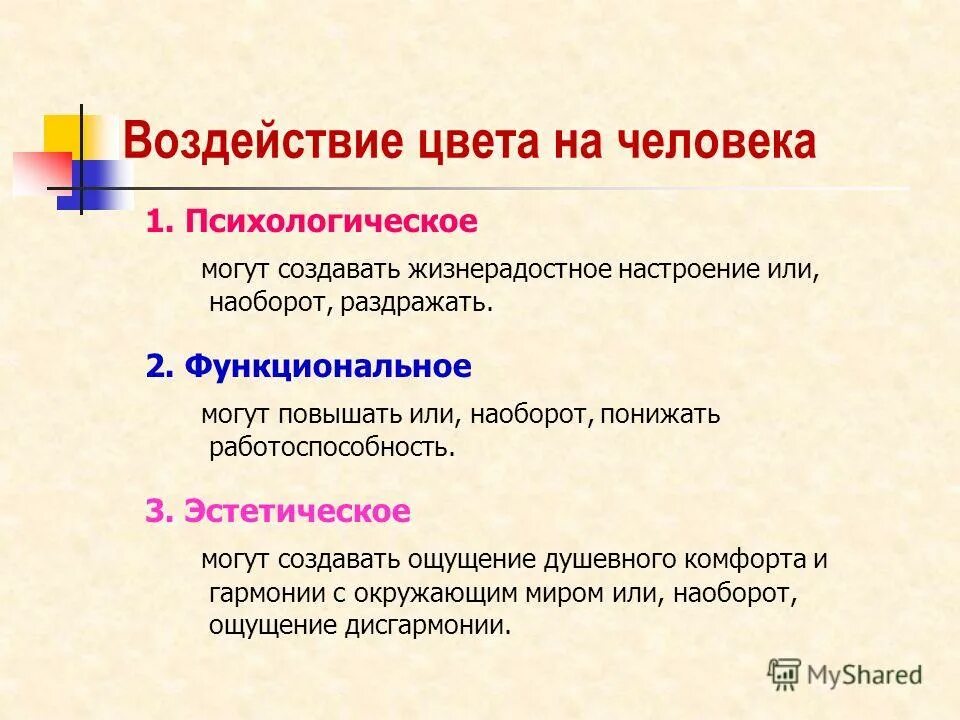 Воздействие цвета на человека

1. Психологическое

могут создавать жизнерадостное настроение или, наоборот, раздражать.

2. Функциональное

могут повышать или, наоборот, понижать работоспособность.

3. Эстетическое

могут создавать ощущение душевного комфорта и гармонии с окружающим миром или, наоборот, ощущение дисгармонии.

MyShared